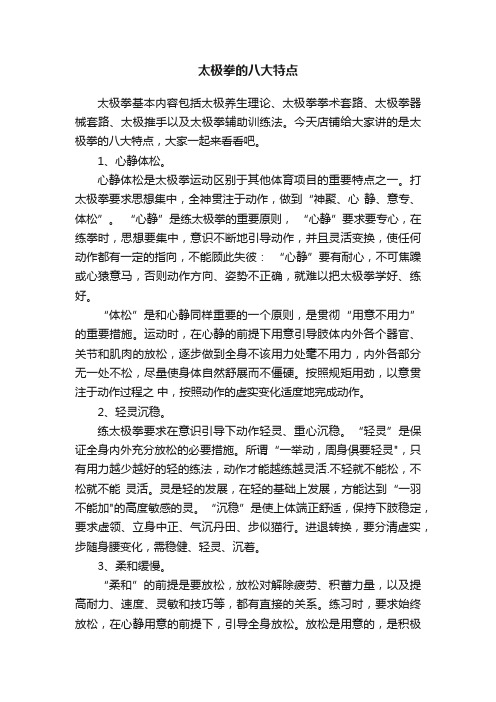 太极拳的八大特点

太极拳基本内容包括太极养生理论、太极拳拳术套路、太极拳器械套路、太极推手以及太极拳辅助训练法。今天店铺给大家讲的是太极拳的八大特点，大家一起来看看吧。

1、心静体松。

心静体松是太极拳运动区别于其他体育项目的重要特点之一。打太极拳要求思想集中，全神贯注于动作，做到“神聚、心 静、意专、体松”。“心静”是练太极拳的重要原则，“心静”要求要专心，在练拳时，思想要集中，意识不断地引导动作，并且灵活变换，使任何动作都有一定的指向，不能顾此失彼：“心静”要有耐心，不可焦躁或心猿意马，否则动作方向、姿势不正确，就难以把太极拳学好、练好。

“体松”是和心静同样重要的一个原则，是贯彻“用意不用力”的重要措施。运动时，在心静的前提下用意引导肢体内外各个器官、关节和肌肉的放松，逐步做到全身不该用力处毫不用力，内外各部分无一处不松，尽量使身体自然舒展而不僵硬。按照规矩用劲，以意贯注于动作过程之 中，按照动作的虚实变化适度地完成动作。

2、轻灵沉稳。

练太极拳要求在意识引导下动作轻灵、重心沉稳。“轻灵”是保证全身内外充分放松的必要措施。所谓“一举动，周身俱要轻灵"，只有用力越少越好的轻的练法，动作才能越练越灵活.不轻就不能松，不松就不能 灵活。灵是轻的发展，在轻的基础上发展，方能达到“一羽不能加"的高度敏感的灵。“沉稳”是使上体端正舒适，保持下肢稳定，要求虚领、立身中正、气沉丹田、步似猫行。进退转换，要分清虚实，步随身腰变化，需稳健、轻灵、沉着。

3、柔和缓慢。

“柔和”的前提是要放松，放松对解除疲劳、积蓄力量，以及提高耐力、速度、灵敏和技巧等，都有直接的关系。练习时，要求始终放松，在心静用意的前提下，引导全身放松。放松是用意的，是积极